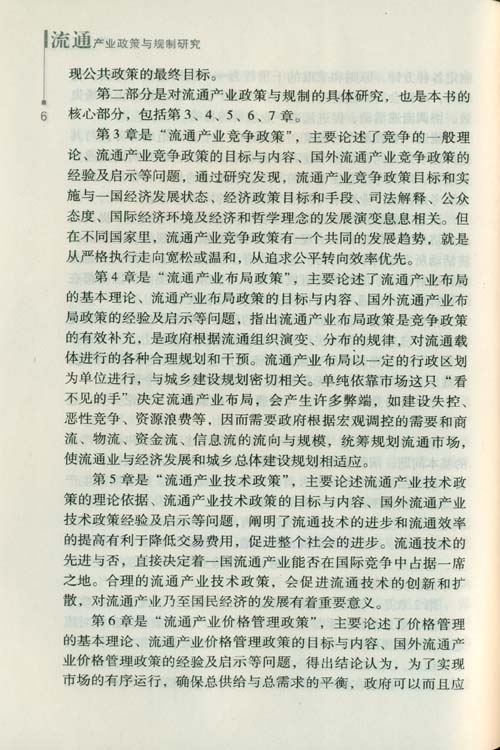 流通产业政策与规制研究

6

现公共政策的最终目标。

第二部分是对流通产业政策与规制的具体研究，也是本书的核心部分，包括第3、4、5、6、7章。

第3章是“流通产业竞争政策”，主要论述了竞争的一般理论、流通产业竞争政策的目标与内容、国外流通产业竞争政策的经验及启示等问题，通过研究发现，流通产业竞争政策目标和实施与一国经济发展状态、经济政策目标和手段、司法解释、公众态度、国际经济环境及经济和哲学理念的发展演变息息相关。但在不同国家里，流通产业竞争政策有一个共同的发展趋势，就是从严格执行走向宽松或温和，从追求公平转向效率优先。

第4章是“流通产业布局政策”，主要论述了流通产业布局的基本理论、流通产业布局政策的目标与内容、国外流通产业布局政策的经验及启示等问题，指出流通产业布局政策是竞争政策的有效补充，是政府根据流通组织演变、分布的规律，对流通载体进行的各种合理规划和干预。流通产业布局以一定的行政区划为单位进行，与城乡建设规划密切相关。单纯依靠市场这只“看不见的手”决定流通产业布局，会产生许多弊端，如建设失控、恶性竞争、资源浪费等，因而需要政府根据宏观调控的需要和商流、物流、资金流、信息流的流向与规模，统筹规划流通市场，使流通业与经济发展和城乡总体建设规划相适应。

第5章是“流通产业技术政策”，主要论述流通产业技术政策的理论依据、流通产业技术政策的目标与内容、国外流通产业技术政策经验及启示等问题，阐明了流通技术的进步和流通效率的提高有利于降低交易费用，促进整个社会的进步。流通技术的先进与否，直接决定着一国流通产业能否在国际竞争中占据一席之地。合理的流通产业技术政策，会促进流通技术的创新和扩散，对流通产业乃至国民经济的发展有着重要意义。

第6章是“流通产业价格管理政策”，主要论述了价格管理的基本理论、流通产业价格管理政策的目标与内容、国外流通产业价格管理政策的经验及启示等问题，得出结论认为，为了实现市场的有序运行，确保总供给与总需求的平衡，政府可以而且应